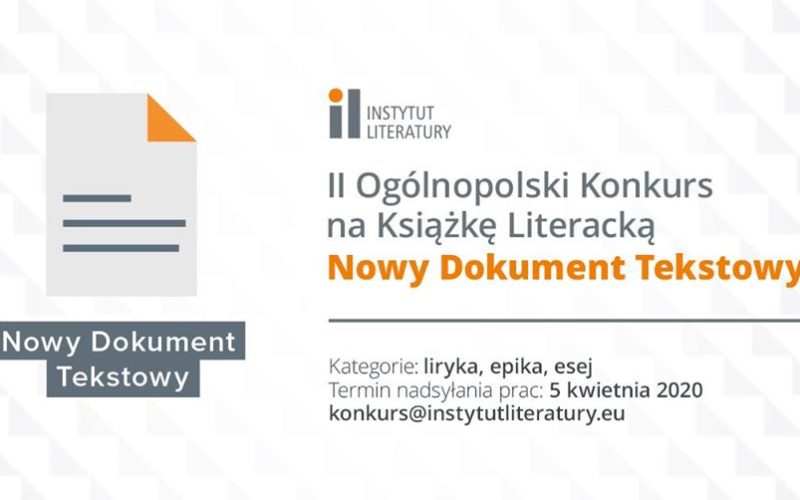 Nowy Dokument Tekstowy

il INSTYTUT LITERATURY

II Ogólnopolski Konkurs na Książkę Literacką
Nowy Dokument Tekstowy

Kategorie: liryka, epika, esej
Termin nadsyłania prac: 5 kwietnia 2020
konkurs@instytutliteratury.eu